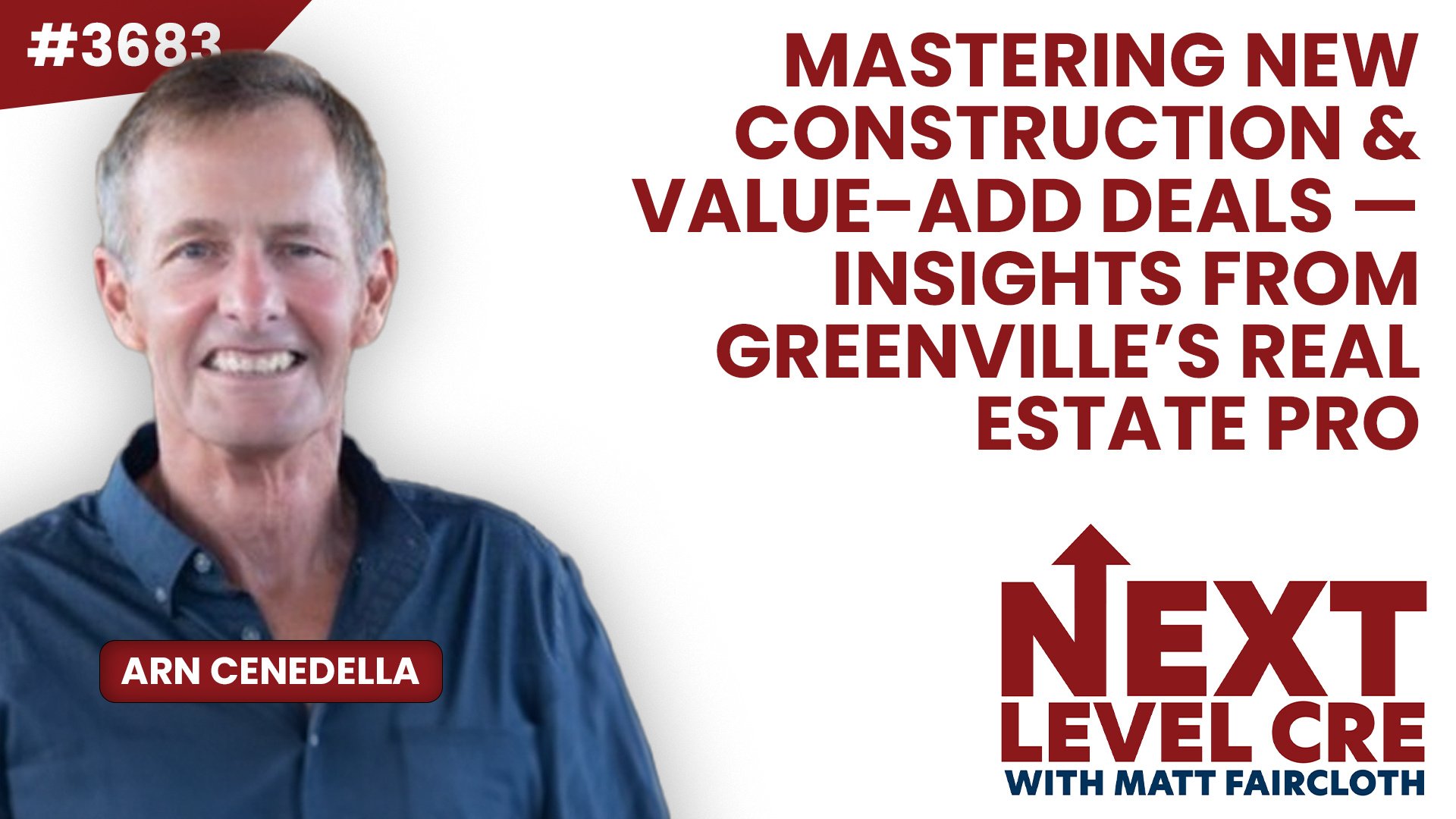 #3683

MASTERING NEW CONSTRUCTION & VALUE-ADD DEALS — INSIGHTS FROM GREENVILLE'S REAL ESTATE PRO

ARN CENEDELLA

NEXT LEVEL CRE
WITH MATT FAIRCLOTH